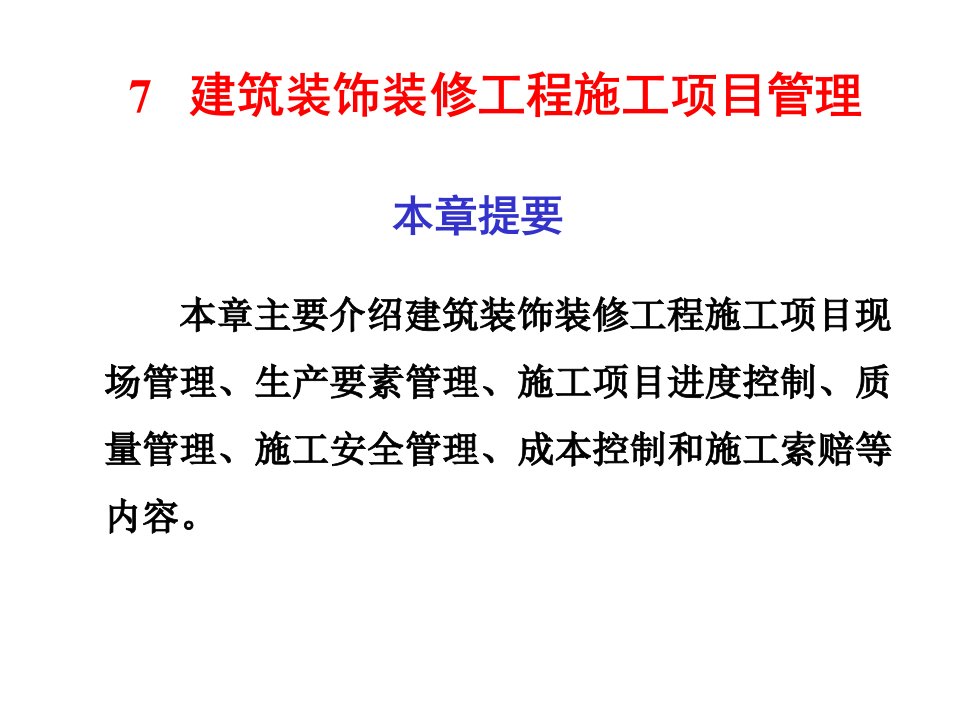 7 建筑装饰装修工程施工项目管理

本章提要

本章主要介绍建筑装饰装修工程施工项目现场管理、生产要素管理、施工项目进度控制、质量管理、施工安全管理、成本控制和施工索赔等内容。